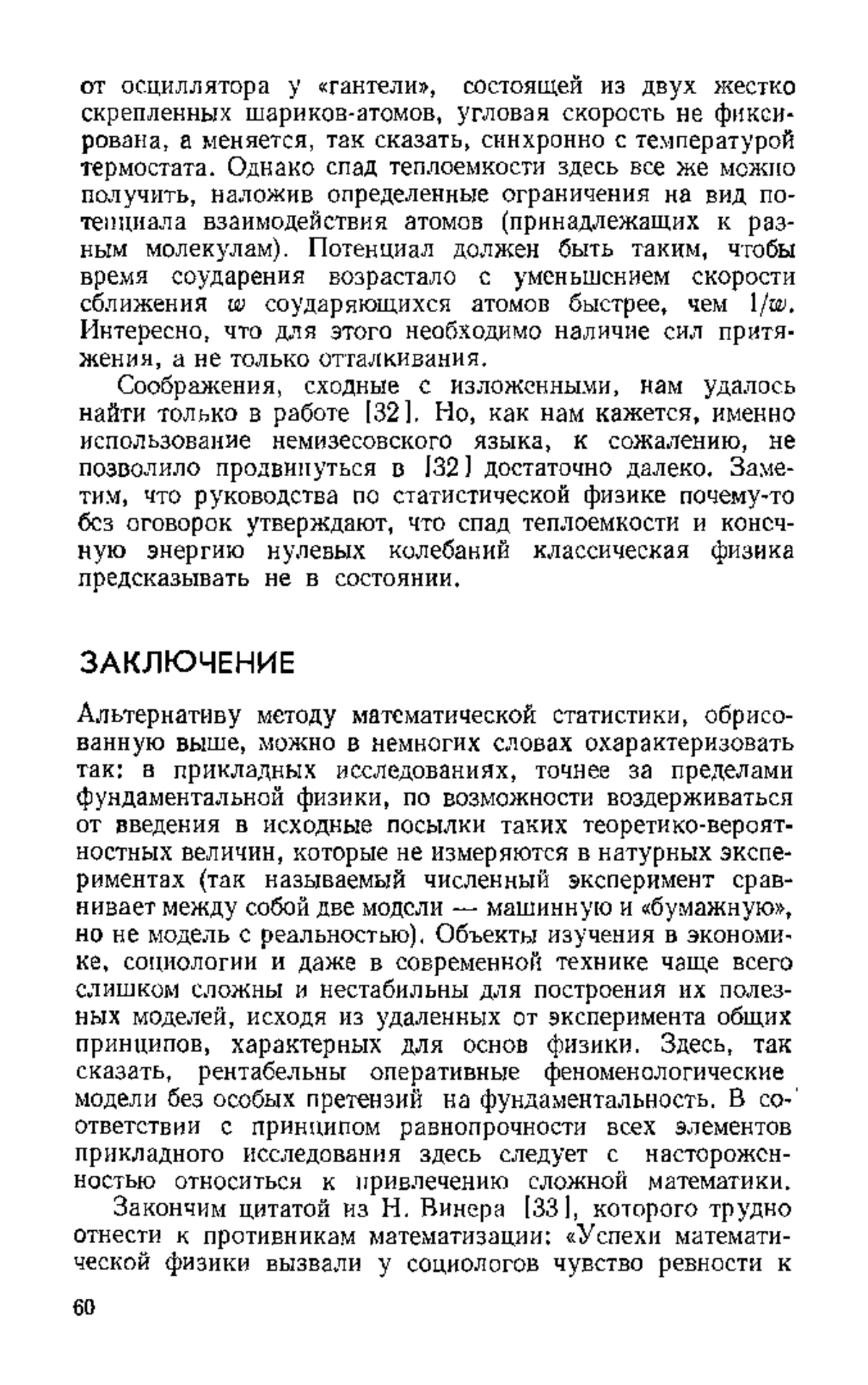 от осциллятора у «гантели», состоящей из двух жестко скрепленных шариков-атомов, угловая скорость не фиксирована, а меняется, так сказать, синхронно с температурой термостата. Однако спад теплоемкости здесь все же можно получить, наложив определенные ограничения на вид потенциала взаимодействия атомов (принадлежащих к разным молекулам). Потенциал должен быть таким, чтобы время соударения возрастало с уменьшением скорости сближения $w$ соударяющихся атомов быстрее, чем $1/w$. Интересно, что для этого необходимо наличие сил притяжения, а не только отталкивания.

Соображения, сходные с изложенными, нам удалось найти только в работе [32]. Но, как нам кажется, именно использование немизесовского языка, к сожалению, не позволило продвинуться в [32] достаточно далеко. Заметим, что руководства по статистической физике почему-то без оговорок утверждают, что спад теплоемкости и конечную энергию нулевых колебаний классическая физика предсказывать не в состоянии.

ЗАКЛЮЧЕНИЕ

Альтернативу методу математической статистики, обрисованную выше, можно в немногих словах охарактеризовать так: в прикладных исследованиях, точнее за пределами фундаментальной физики, по возможности воздерживаться от введения в исходные посылки таких теоретико-вероятностных величин, которые не измеряются в натурных экспериментах (так называемый численный эксперимент сравнивает между собой две модели — машинную и «бумажную», но не модель с реальностью). Объекты изучения в экономике, социологии и даже в современной технике чаще всего слишком сложны и нестабильны для построения их полезных моделей, исходя из удаленных от эксперимента общих принципов, характерных для основ физики. Здесь, так сказать, рентабельны оперативные феноменологические модели без особых претензий на фундаментальность. В соответствии с принципом равнопрочности всех элементов прикладного исследования здесь следует с настороженностью относиться к привлечению сложной математики.

Закончим цитатой из Н. Винера [33], которого трудно отнести к противникам математизации: «Успехи математической физики вызвали у социологов чувство ревности к

60